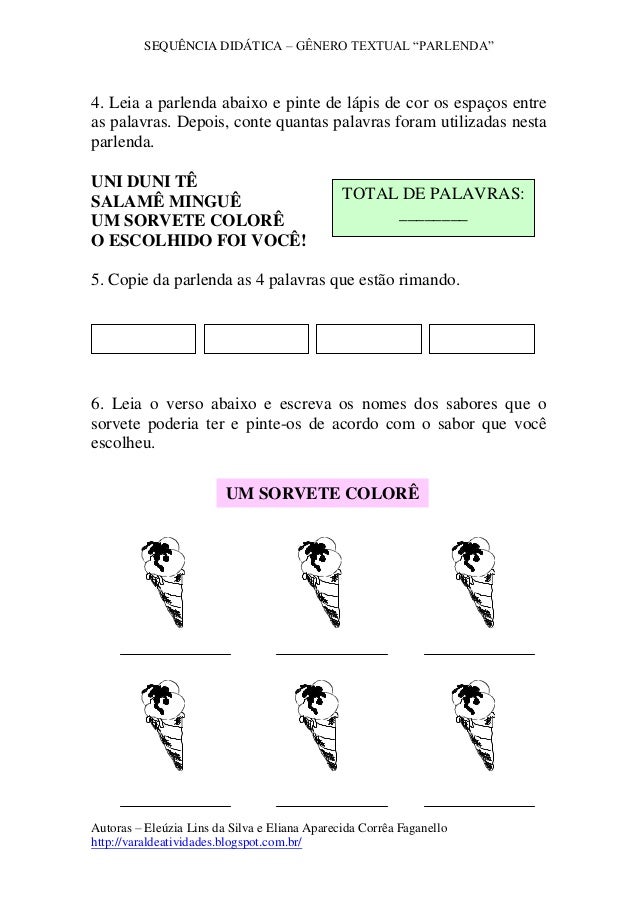 SEQUÊNCIA DIDÁTICA – GÊNERO TEXTUAL "PARLENDA"

4. Leia a parlenda abaixo e pinte de lápis de cor os espaços entre as palavras. Depois, conte quantas palavras foram utilizadas nesta parlenda.

UNI DUNI TÊ
SALAMÊ MINGUÊ
UM SORVETE COLORÊ
O ESCOLHIDO FOI VOCÊ!

TOTAL DE PALAVRAS:
____

5. Copie da parlenda as 4 palavras que estão rimando.

6. Leia o verso abaixo e escreva os nomes dos sabores que o sorvete poderia ter e pinte-os de acordo com o sabor que você escolheu.

UM SORVETE COLORÊ

____ ____ ____

____ ____ ____

Autoras – Eleúzia Lins da Silva e Eliana Aparecida Corrêa Faganello
http://varaldeatividades.blogspot.com.br/